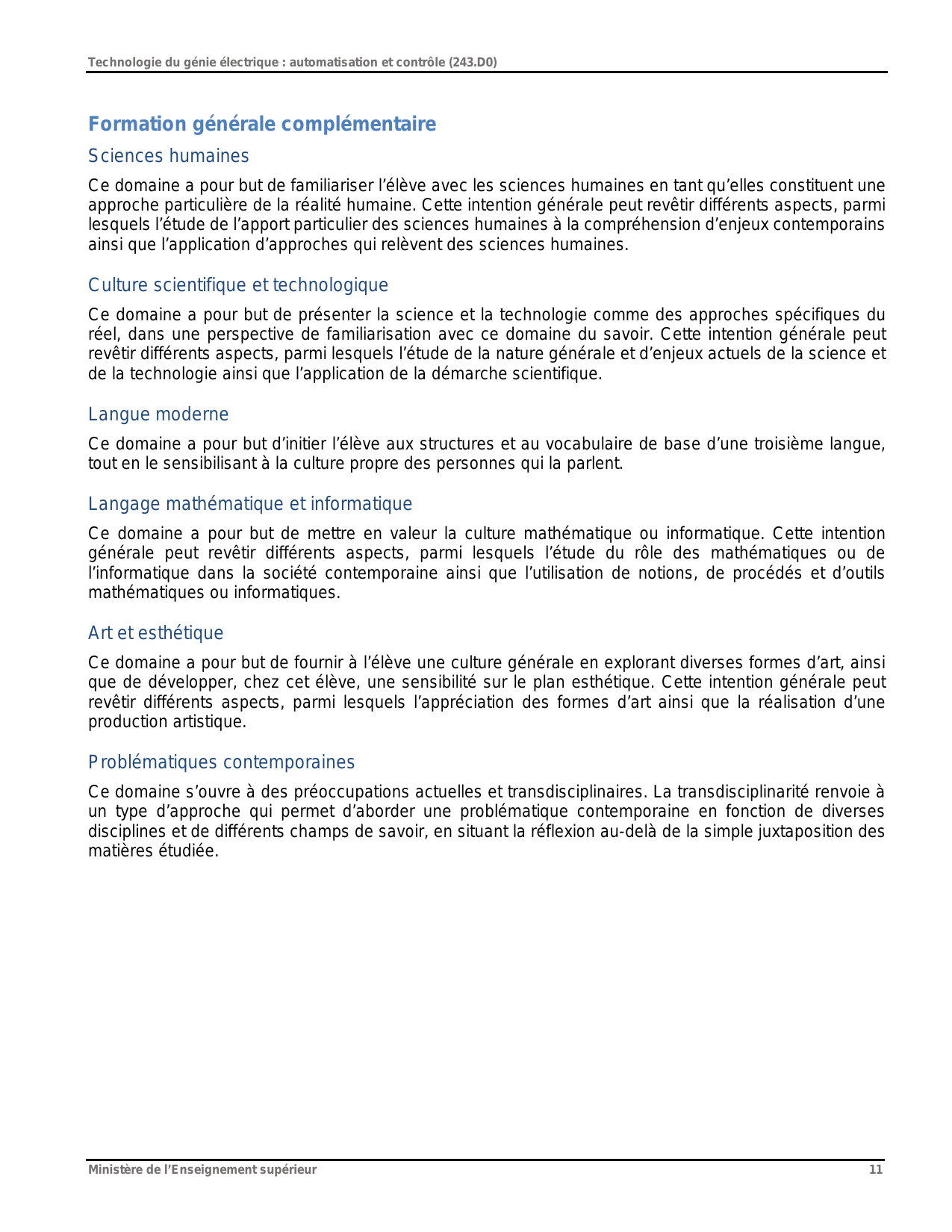 Technologie du génie électrique : automatisation et contrôle (243.D0)

Formation générale complémentaire

Sciences humaines

Ce domaine a pour but de familiariser l'élève avec les sciences humaines en tant qu'elles constituent une approche particulière de la réalité humaine. Cette intention générale peut revêtir différents aspects, parmi lesquels l'étude de l'apport particulier des sciences humaines à la compréhension d'enjeux contemporains ainsi que l'application d'approches qui relèvent des sciences humaines.

Culture scientifique et technologique

Ce domaine a pour but de présenter la science et la technologie comme des approches spécifiques du réel, dans une perspective de familiarisation avec ce domaine du savoir. Cette intention générale peut revêtir différents aspects, parmi lesquels l'étude de la nature générale et d'enjeux actuels de la science et de la technologie ainsi que l'application de la démarche scientifique.

Langue moderne

Ce domaine a pour but d'initier l'élève aux structures et au vocabulaire de base d'une troisième langue, tout en le sensibilisant à la culture propre des personnes qui la parlent.

Langage mathématique et informatique

Ce domaine a pour but de mettre en valeur la culture mathématique ou informatique. Cette intention générale peut revêtir différents aspects, parmi lesquels l'étude du rôle des mathématiques ou de l'informatique dans la société contemporaine ainsi que l'utilisation de notions, de procédés et d'outils mathématiques ou informatiques.

Art et esthétique

Ce domaine a pour but de fournir à l'élève une culture générale en explorant diverses formes d'art, ainsi que de développer, chez cet élève, une sensibilité sur le plan esthétique. Cette intention générale peut revêtir différents aspects, parmi lesquels l'appréciation des formes d'art ainsi que la réalisation d'une production artistique.

Problématiques contemporaines

Ce domaine s'ouvre à des préoccupations actuelles et transdisciplinaires. La transdisciplinarité renvoie à un type d'approche qui permet d'aborder une problématique contemporaine en fonction de diverses disciplines et de différents champs de savoir, en situant la réflexion au-delà de la simple juxtaposition des matières étudiée.

Ministère de l'Enseignement supérieur 11